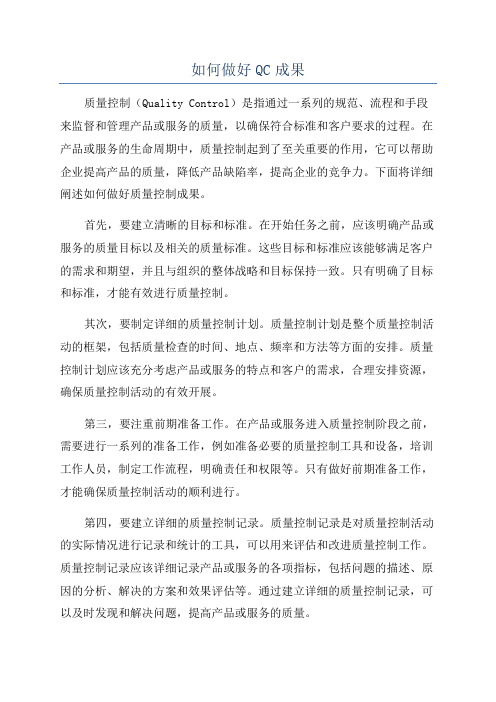 如何做好 QC 成果

质量控制（Quality Control）是指通过一系列的规范、流程和手段来监督和管理产品或服务的质量，以确保符合标准和客户要求的过程。在产品或服务的生命周期中，质量控制起到了至关重要的作用，它可以帮助企业提高产品的质量，降低产品缺陷率，提高企业的竞争力。下面将详细阐述如何做好质量控制成果。

首先，要建立清晰的目标和标准。在开始任务之前，应该明确产品或服务的质量目标以及相关的质量标准。这些目标和标准应该能够满足客户的需求和期望，并且与组织的整体战略和目标保持一致。只有明确了目标和标准，才能有效进行质量控制。

其次，要制定详细的质量控制计划。质量控制计划是整个质量控制活动的框架，包括质量检查的时间、地点、频率和方法等方面的安排。质量控制计划应该充分考虑产品或服务的特点和客户的需求，合理安排资源，确保质量控制活动的有效开展。

第三，要注重前期准备工作。在产品或服务进入质量控制阶段之前，需要进行一系列的准备工作，例如准备必要的质量控制工具和设备，培训工作人员，制定工作流程，明确责任和权限等。只有做好前期准备工作，才能确保质量控制活动的顺利进行。

第四，要建立详细的质量控制记录。质量控制记录是对质量控制活动的实际情况进行记录和统计的工具，可以用来评估和改进质量控制工作。质量控制记录应该详细记录产品或服务的各项指标，包括问题的描述、原因的分析、解决的方案和效果评估等。通过建立详细的质量控制记录，可以及时发现和解决问题，提高产品或服务的质量。